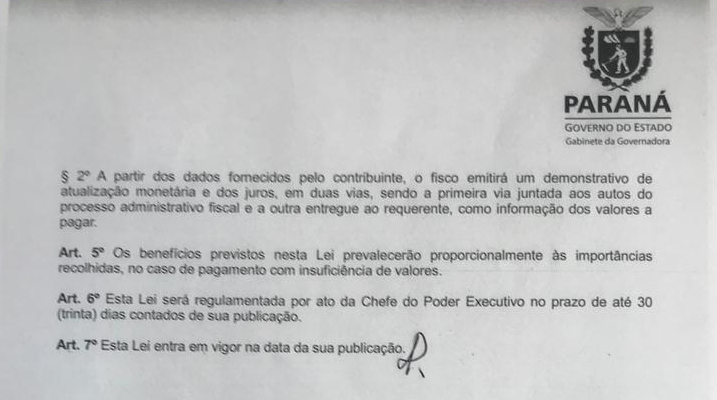 PARANÁ
GOVERNO DO ESTADO
Gabinete da Governadora

§ 2º A partir dos dados fornecidos pelo contribuinte, o fisco emitirá um demonstrativo de atualização monetária e dos juros, em duas vias, sendo a primeira via juntada aos autos do processo administrativo fiscal e a outra entregue ao requerente, como informação dos valores a pagar.

Art. 5º Os benefícios previstos nesta Lei prevalecerão proporcionalmente às importâncias recolhidas, no caso de pagamento com insuficiência de valores.

Art. 6º Esta Lei será regulamentada por ato da Chefe do Poder Executivo no prazo de até 30 (trinta) dias contados de sua publicação.

Art. 7º Esta Lei entra em vigor na data da sua publicação.